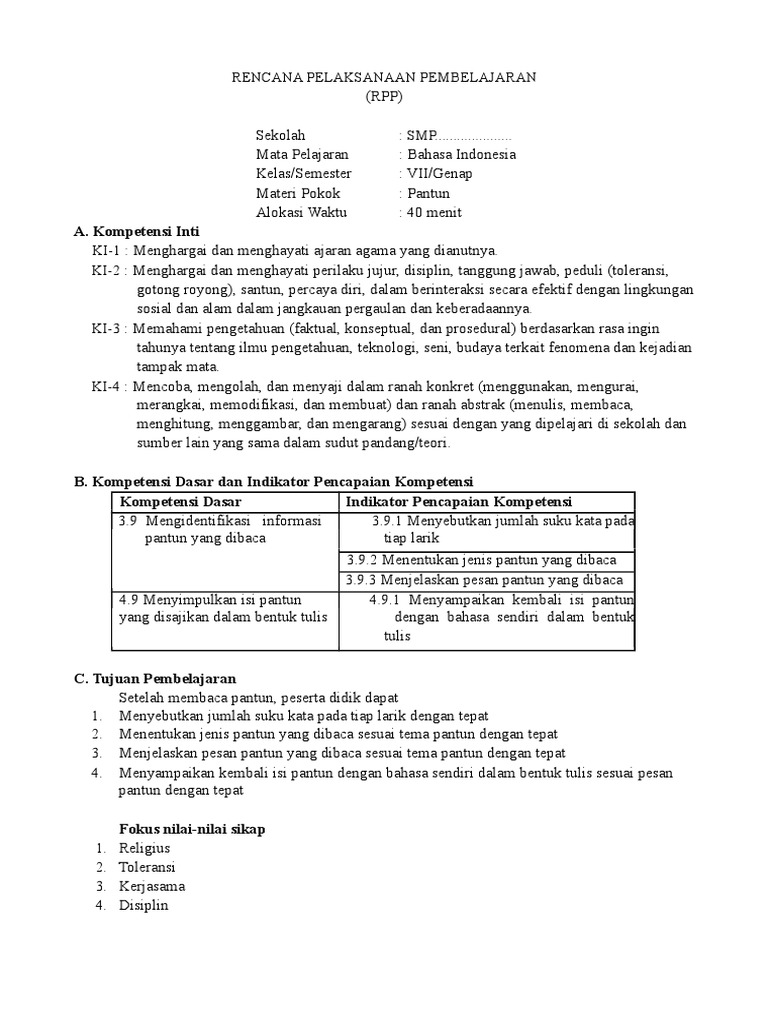 RENCANA PELAKSANAAN PEMBELAJARAN
(RPP)

Sekolah : SMP....................
Mata Pelajaran : Bahasa Indonesia
Kelas/Semester : VII/Genap
Materi Pokok : Pantun
Alokasi Waktu : 40 menit

A. Kompetensi Inti
KI-1 : Menghargai dan menghayati ajaran agama yang dianutnya.
KI-2 : Menghargai dan menghayati perilaku jujur, disiplin, tanggung jawab, peduli (toleransi, gotong royong), santun, percaya diri, dalam berinteraksi secara efektif dengan lingkungan sosial dan alam dalam jangkauan pergaulan dan keberadaannya.
KI-3 : Memahami pengetahuan (faktual, konseptual, dan prosedural) berdasarkan rasa ingin tahunya tentang ilmu pengetahuan, teknologi, seni, budaya terkait fenomena dan kejadian tampak mata.
KI-4 : Mencoba, mengolah, dan menyaji dalam ranah konkret (menggunakan, mengurai, merangkai, memodifikasi, dan membuat) dan ranah abstrak (menulis, membaca, menghitung, menggambar, dan mengarang) sesuai dengan yang dipelajari di sekolah dan sumber lain yang sama dalam sudut pandang/teori.

B. Kompetensi Dasar dan Indikator Pencapaian Kompetensi

| Kompetensi Dasar | Indikator Pencapaian Kompetensi |
|---|---|
| 3.9 Mengidentifikasi informasi pantun yang dibaca | 3.9.1 Menyebutkan jumlah suku kata pada tiap larik |
| | 3.9.2 Menentukan jenis pantun yang dibaca |
| | 3.9.3 Menjelaskan pesan pantun yang dibaca |
| 4.9 Menyimpulkan isi pantun yang disajikan dalam bentuk tulis | 4.9.1 Menyampaikan kembali isi pantun dengan bahasa sendiri dalam bentuk tulis |

C. Tujuan Pembelajaran
Setelah membaca pantun, peserta didik dapat
1. Menyebutkan jumlah suku kata pada tiap larik dengan tepat
2. Menentukan jenis pantun yang dibaca sesuai tema pantun dengan tepat
3. Menjelaskan pesan pantun yang dibaca sesuai tema pantun dengan tepat
4. Menyampaikan kembali isi pantun dengan bahasa sendiri dalam bentuk tulis sesuai pesan pantun dengan tepat

Fokus nilai-nilai sikap
1. Religius
2. Toleransi
3. Kerjasama
4. Disiplin